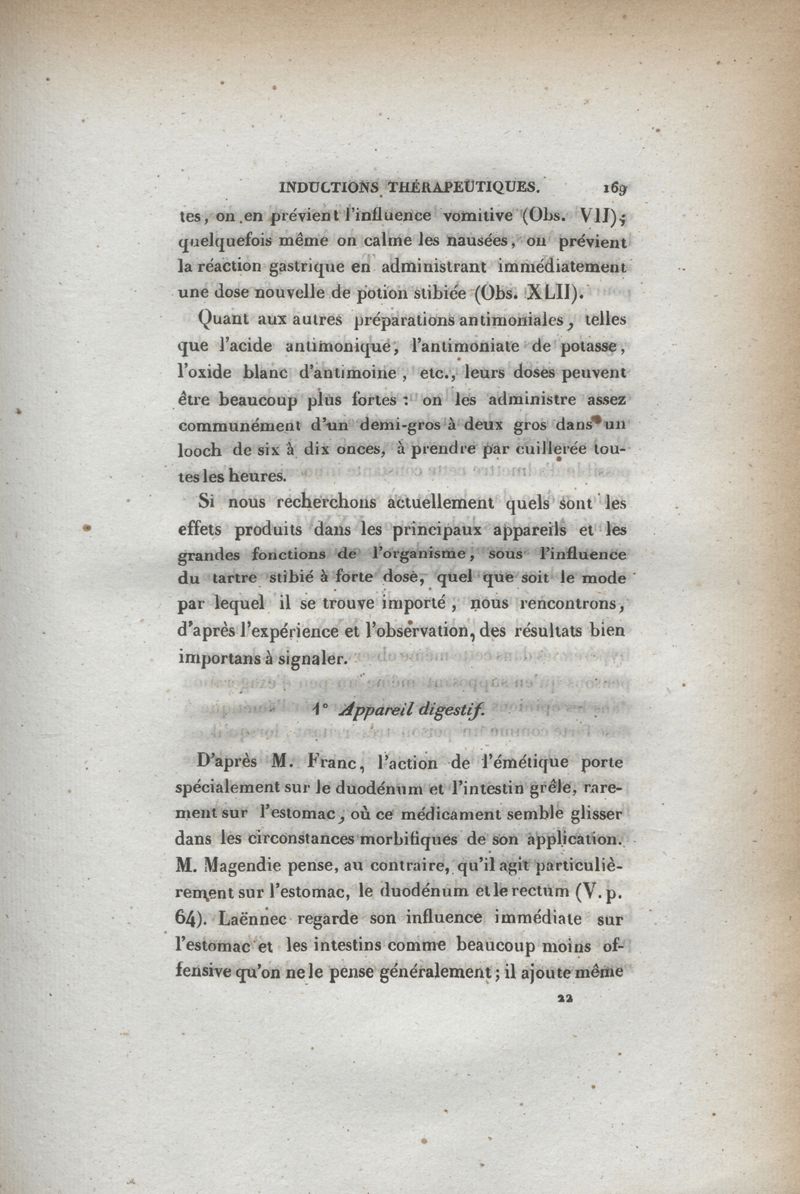 INDUCTIONS THÉRAPEUTIQUES. 169

tes, on en prévient l'influence vomitive (Obs. VII); quelquefois même on calme les nausées, on prévient la réaction gastrique en administrant immédiatement une dose nouvelle de potion stibiée (Obs. XLII).

Quant aux autres préparations antimoniales, telles que l'acide antimonique, l'antimoniate de potasse, l'oxide blanc d'antimoine, etc., leurs doses peuvent être beaucoup plus fortes : on les administre assez communément d'un demi-gros à deux gros dans un looch de six à dix onces, à prendre par cuillerée toutes les heures.

Si nous recherchons actuellement quels sont les effets produits dans les principaux appareils et les grandes fonctions de l'organisme, sous l'influence du tartre stibié à forte dose, quel que soit le mode par lequel il se trouve importé, nous rencontrons, d'après l'expérience et l'observation, des résultats bien importans à signaler.

1° Appareil digestif.

D'après M. Franc, l'action de l'émétique porte spécialement sur le duodénum et l'intestin grêle, rarement sur l'estomac, où ce médicament semble glisser dans les circonstances morbifiques de son application. M. Magendie pense, au contraire, qu'il agit particulièrement sur l'estomac, le duodénum et le rectum (V. p. 64). Laënnec regarde son influence immédiate sur l'estomac et les intestins comme beaucoup moins offensive qu'on ne le pense généralement; il ajoute même

22